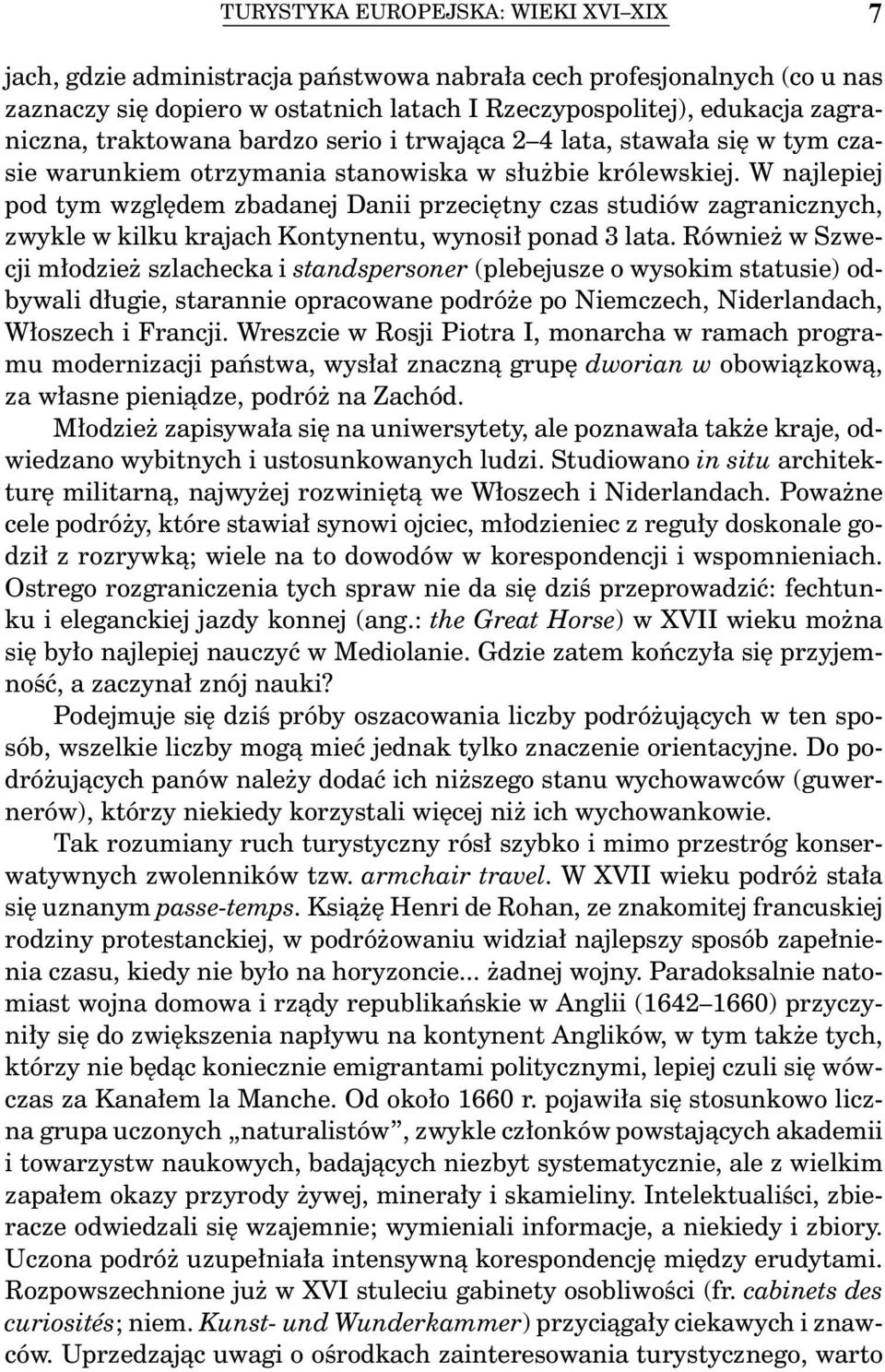 TURYSTYKA EUROPEJSKA: WIEKI XVI–XIX 7

jach, gdzie administracja państwowa nabrała cech profesjonalnych (co u nas zaznaczy się dopiero w ostatnich latach I Rzeczypospolitej), edukacja zagraniczna, traktowana bardzo serio i trwająca 2–4 lata, stawała się w tym czasie warunkiem otrzymania stanowiska w służbie królewskiej. W najlepiej pod tym względem zbadanej Danii przeciętny czas studiów zagranicznych, zwykle w kilku krajach Kontynentu, wynosił ponad 3 lata. Również w Szwecji młodzież szlachecka i standspersoner (plebejusze o wysokim statusie) odbywali długie, starannie opracowane podróże po Niemczech, Niderlandach, Włoszech i Francji. Wreszcie w Rosji Piotra I, monarcha w ramach programu modernizacji państwa, wysłał znaczną grupę dworian w obowiązkową, za własne pieniądze, podróż na Zachód.

Młodzież zapisywała się na uniwersytety, ale poznawała także kraje, odwiedzano wybitnych i ustosunkowanych ludzi. Studiowano in situ architekturę militarną, najwyżej rozwiniętą we Włoszech i Niderlandach. Poważne cele podróży, które stawiał synowi ojciec, młodzieniec z reguły doskonale godził z rozrywką; wiele na to dowodów w korespondencji i wspomnieniach. Ostrego rozgraniczenia tych spraw nie da się dziś przeprowadzić: fechtunku i eleganckiej jazdy konnej (ang.: the Great Horse) w XVII wieku można się było najlepiej nauczyć w Mediolanie. Gdzie zatem kończyła się przyjemność, a zaczynał znój nauki?

Podejmuje się dziś próby oszacowania liczby podróżujących w ten sposób, wszelkie liczby mogą mieć jednak tylko znaczenie orientacyjne. Do podróżujących panów należy dodać ich niższego stanu wychowawców (guwernerów), którzy niekiedy korzystali więcej niż ich wychowankowie.

Tak rozumiany ruch turystyczny rósł szybko i mimo przestróg konserwatywnych zwolenników tzw. armchair travel. W XVII wieku podróż stała się uznanym passe-temps. Książę Henri de Rohan, ze znakomitej francuskiej rodziny protestanckiej, w podróżowaniu widział najlepszy sposób zapełnienia czasu, kiedy nie było na horyzoncie... żadnej wojny. Paradoksalnie natomiast wojna domowa i rządy republikańskie w Anglii (1642–1660) przyczyniły się do zwiększenia napływu na kontynent Anglików, w tym także tych, którzy nie będąc koniecznie emigrantami politycznymi, lepiej czuli się wówczas za Kanałem la Manche. Od około 1660 r. pojawiła się stosunkowo liczna grupa uczonych „naturalistów”, zwykle członków powstających akademii i towarzystw naukowych, badających niezbyt systematycznie, ale z wielkim zapałem okazy przyrody żywej, minerały i skamieliny. Intelektualiści, zbieracze odwiedzali się wzajemnie; wymieniali informacje, a niekiedy i zbiory. Uczona podróż uzupełniała intensywną korespondencję między erudytami. Rozpowszechnione już w XVI stuleciu gabinety osobliwości (fr. cabinets des curiosités; niem. Kunst- und Wunderkammer) przyciągały ciekawych i znawców. Uprzedzając uwagi o ośrodkach zainteresowania turystycznego, warto